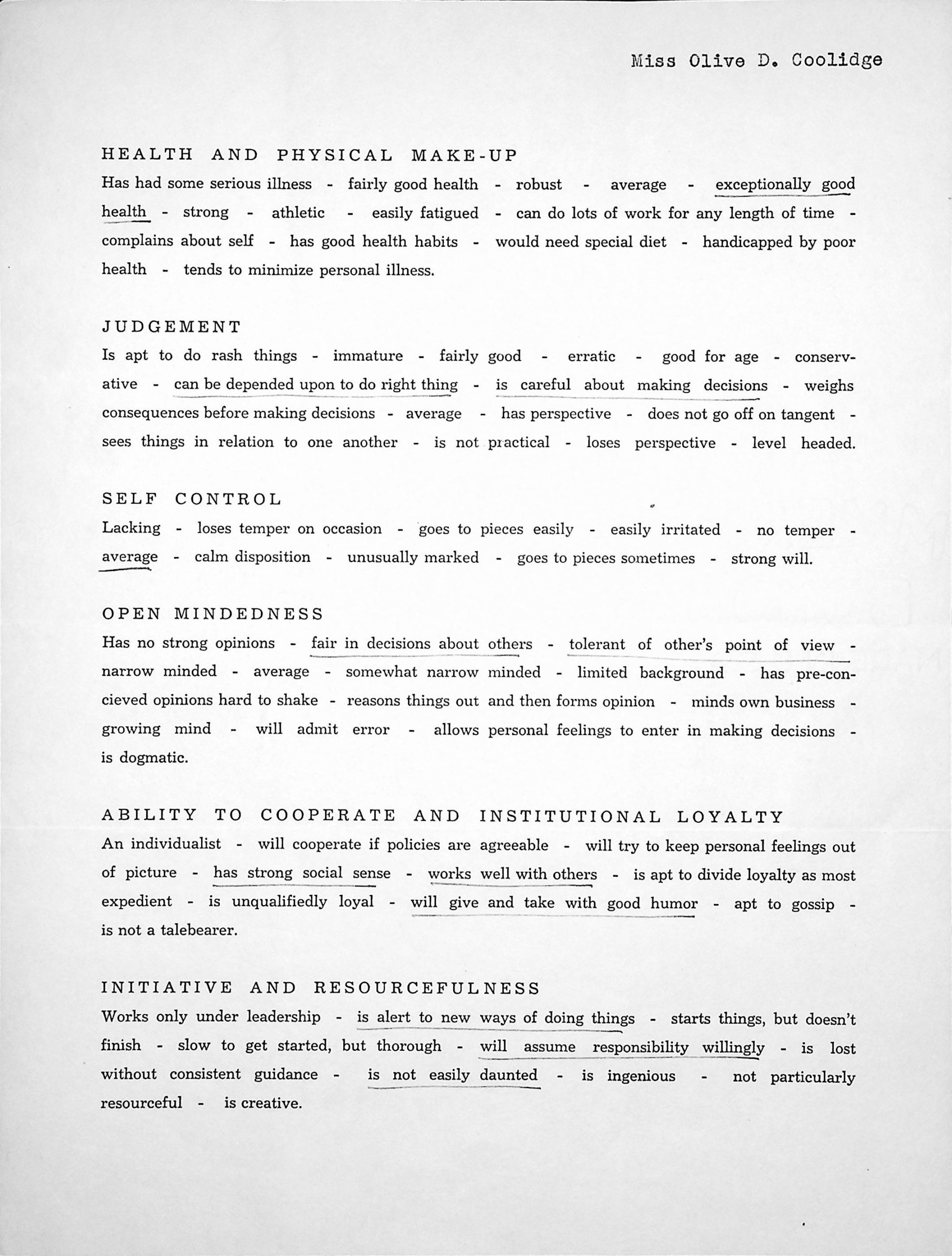 Miss Olive D. Coolidge

HEALTH AND PHYSICAL MAKE-UP

Has had some serious illness - fairly good health - robust - average - exceptionally good health - strong - athletic - easily fatigued - can do lots of work for any length of time - complains about self - has good health habits - would need special diet - handicapped by poor health - tends to minimize personal illness.

JUDGEMENT

Is apt to do rash things - immature - fairly good - erratic - good for age - conservative - can be depended upon to do right thing - is careful about making decisions - weighs consequences before making decisions - average - has perspective - does not go off on tangent - sees things in relation to one another - is not practical - loses perspective - level headed.

SELF CONTROL

Lacking - loses temper on occasion - goes to pieces easily - easily irritated - no temper - average - calm disposition - unusually marked - goes to pieces sometimes - strong will.

OPEN MINDEDNESS

Has no strong opinions - fair in decisions about others - tolerant of other's point of view - narrow minded - average - somewhat narrow minded - limited background - has pre-concieved opinions hard to shake - reasons things out and then forms opinion - minds own business - growing mind - will admit error - allows personal feelings to enter in making decisions - is dogmatic.

ABILITY TO COOPERATE AND INSTITUTIONAL LOYALTY

An individualist - will cooperate if policies are agreeable - will try to keep personal feelings out of picture - has strong social sense - works well with others - is apt to divide loyalty as most expedient - is unqualifiedly loyal - will give and take with good humor - apt to gossip - is not a talebearer.

INITIATIVE AND RESOURCEFULNESS

Works only under leadership - is alert to new ways of doing things - starts things, but doesn't finish - slow to get started, but thorough - will assume responsibility willingly - is lost without consistent guidance - is not easily daunted - is ingenious - not particularly resourceful - is creative.